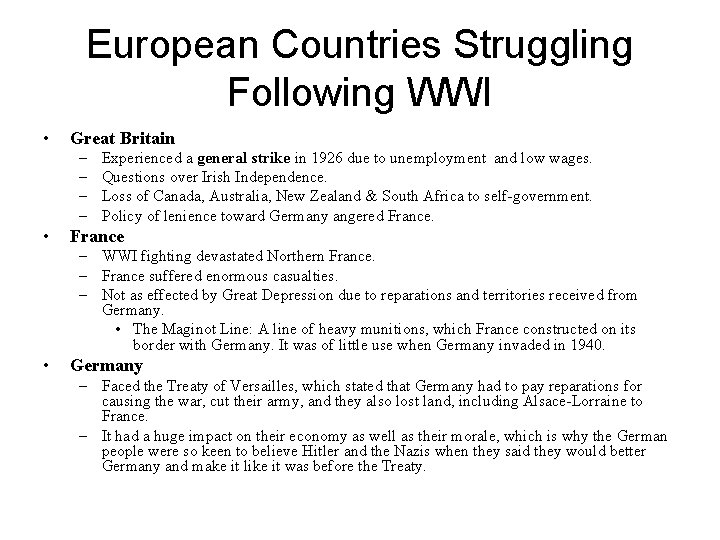 European Countries Struggling Following WWI

• Great Britain
– Experienced a general strike in 1926 due to unemployment and low wages.
– Questions over Irish Independence.
– Loss of Canada, Australia, New Zealand & South Africa to self-government.
– Policy of lenience toward Germany angered France.

• France
– WWI fighting devastated Northern France.
– France suffered enormous casualties.
– Not as effected by Great Depression due to reparations and territories received from Germany.
• The Maginot Line: A line of heavy munitions, which France constructed on its border with Germany. It was of little use when Germany invaded in 1940.

• Germany
– Faced the Treaty of Versailles, which stated that Germany had to pay reparations for causing the war, cut their army, and they also lost land, including Alsace-Lorraine to France.
– It had a huge impact on their economy as well as their morale, which is why the German people were so keen to believe Hitler and the Nazis when they said they would better Germany and make it like it was before the Treaty.